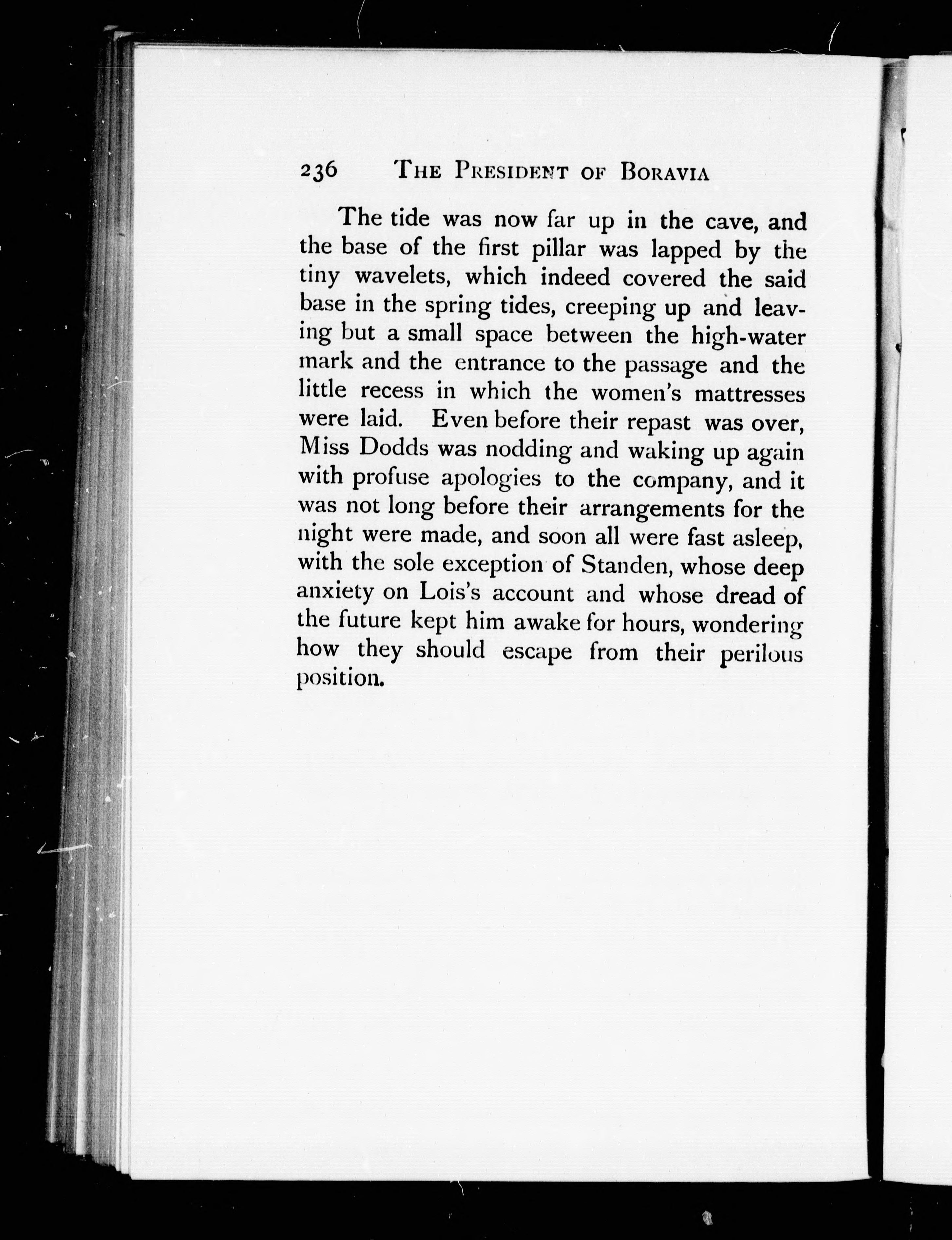 236 THE PRESIDENT OF BORAVIA

The tide was now far up in the cave, and the base of the first pillar was lapped by the tiny wavelets, which indeed covered the said base in the spring tides, creeping up and leaving but a small space between the high-water mark and the entrance to the passage and the little recess in which the women's mattresses were laid. Even before their repast was over, Miss Dodds was nodding and waking up again with profuse apologies to the company, and it was not long before their arrangements for the night were made, and soon all were fast asleep, with the sole exception of Standen, whose deep anxiety on Lois's account and whose dread of the future kept him awake for hours, wondering how they should escape from their perilous position.